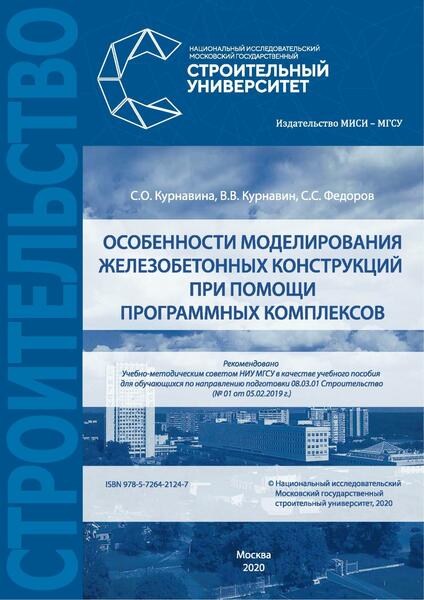 СТРОИТЕЛЬСТВО

НАЦИОНАЛЬНЫЙ ИССЛЕДОВАТЕЛЬСКИЙ МОСКОВСКИЙ ГОСУДАРСТВЕННЫЙ
СТРОИТЕЛЬНЫЙ УНИВЕРСИТЕТ

Издательство МИСИ – МГСУ

С.О. Курнавина, В.В. Курнавин, С.С. Федоров

ОСОБЕННОСТИ МОДЕЛИРОВАНИЯ ЖЕЛЕЗОБЕТОННЫХ КОНСТРУКЦИЙ ПРИ ПОМОЩИ ПРОГРАММНЫХ КОМПЛЕКСОВ

Рекомендовано
Учебно-методическим советом НИУ МГСУ в качестве учебного пособия для обучающихся по направлению подготовки 08.03.01 Строительство
(№ 01 от 05.02.2019 г.)

ISBN 978-5-7264-2124-7

© Национальный исследовательский Московский государственный строительный университет, 2020

Москва
2020